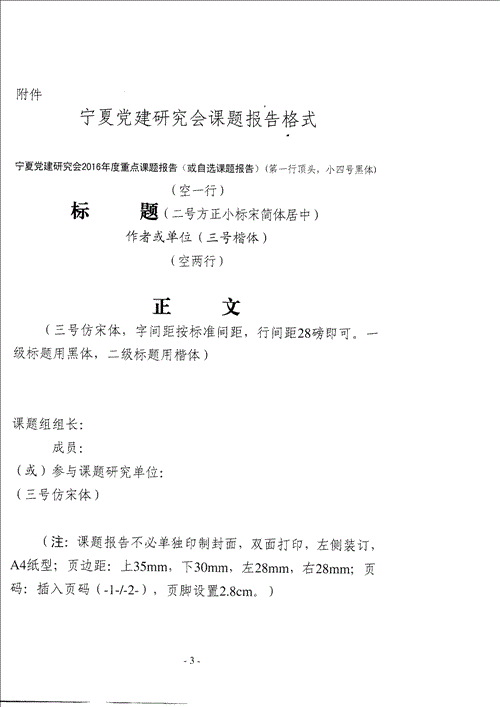 附件

宁夏党建研究会课题报告格式

宁夏党建研究会2016年度重点课题报告（或自选课题报告）（第一行顶头，小四号黑体）

（空一行）

标　　题（二号方正小标宋简体居中）

作者或单位（三号楷体）

（空两行）

正　　文

（三号仿宋体，字间距按标准间距，行间距28磅即可。一级标题用黑体，二级标题用楷体）

课题组组长：

成员：

（或）参与课题研究单位：

（三号仿宋体）

（注：课题报告不必单独印制封面，双面打印，左侧装订，A4纸型；页边距：上35mm，下30mm，左28mm，右28mm；页码：插入页码（-1-/-2-），页脚设置2.8cm。）

- 3 -